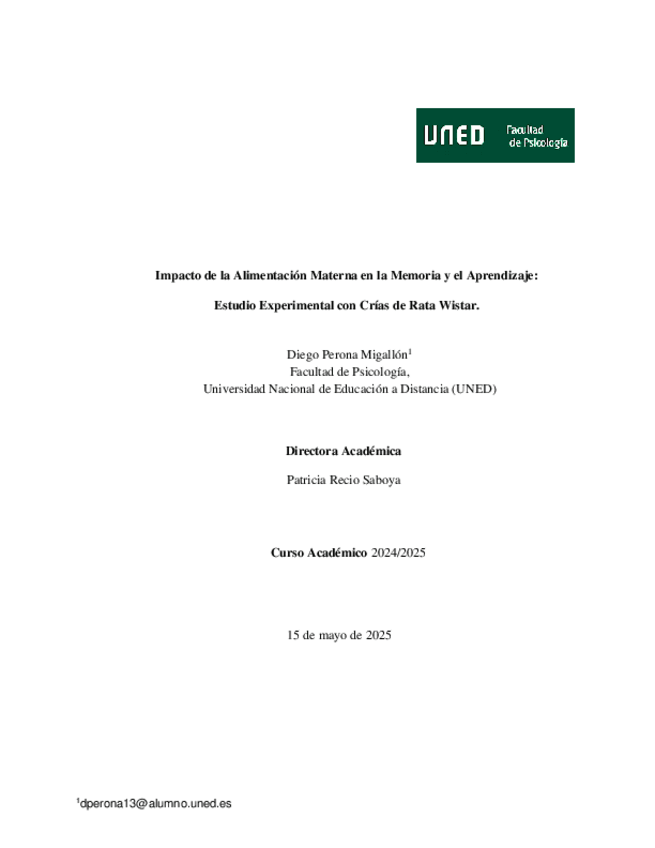 UNED Facultad de Psicología

Impacto de la Alimentación Materna en la Memoria y el Aprendizaje:

Estudio Experimental con Crías de Rata Wistar.

Diego Perona Migallón$^1$
Facultad de Psicología,
Universidad Nacional de Educación a Distancia (UNED)

Directora Académica

Patricia Recio Saboya

Curso Académico 2024/2025

15 de mayo de 2025

$^1$dperona13@alumno.uned.es